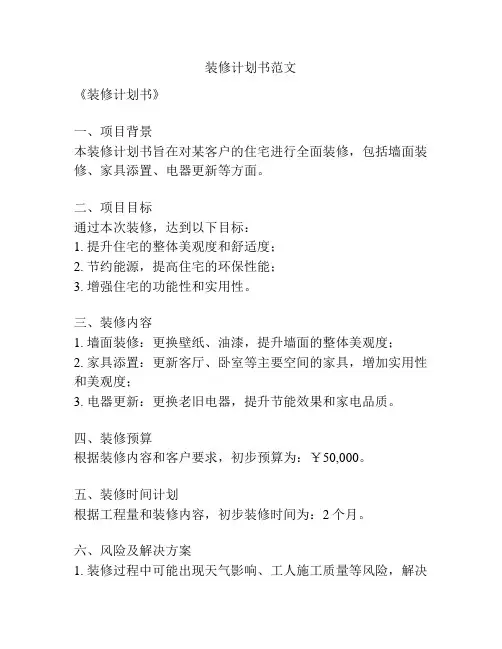 装修计划书范文

《装修计划书》

一、项目背景
本装修计划书旨在对某客户的住宅进行全面装修，包括墙面装修、家具添置、电器更新等方面。

二、项目目标
通过本次装修，达到以下目标：
1. 提升住宅的整体美观度和舒适度；
2. 节约能源，提高住宅的环保性能；
3. 增强住宅的功能性和实用性。

三、装修内容
1. 墙面装修：更换壁纸、油漆，提升墙面的整体美观度；
2. 家具添置：更新客厅、卧室等主要空间的家具，增加实用性和美观度；
3. 电器更新：更换老旧电器，提升节能效果和家电品质。

四、装修预算
根据装修内容和客户要求，初步预算为：￥50,000。

五、装修时间计划
根据工程量和装修内容，初步装修时间为：2 个月。

六、风险及解决方案
1. 装修过程中可能出现天气影响、工人施工质量等风险，解决